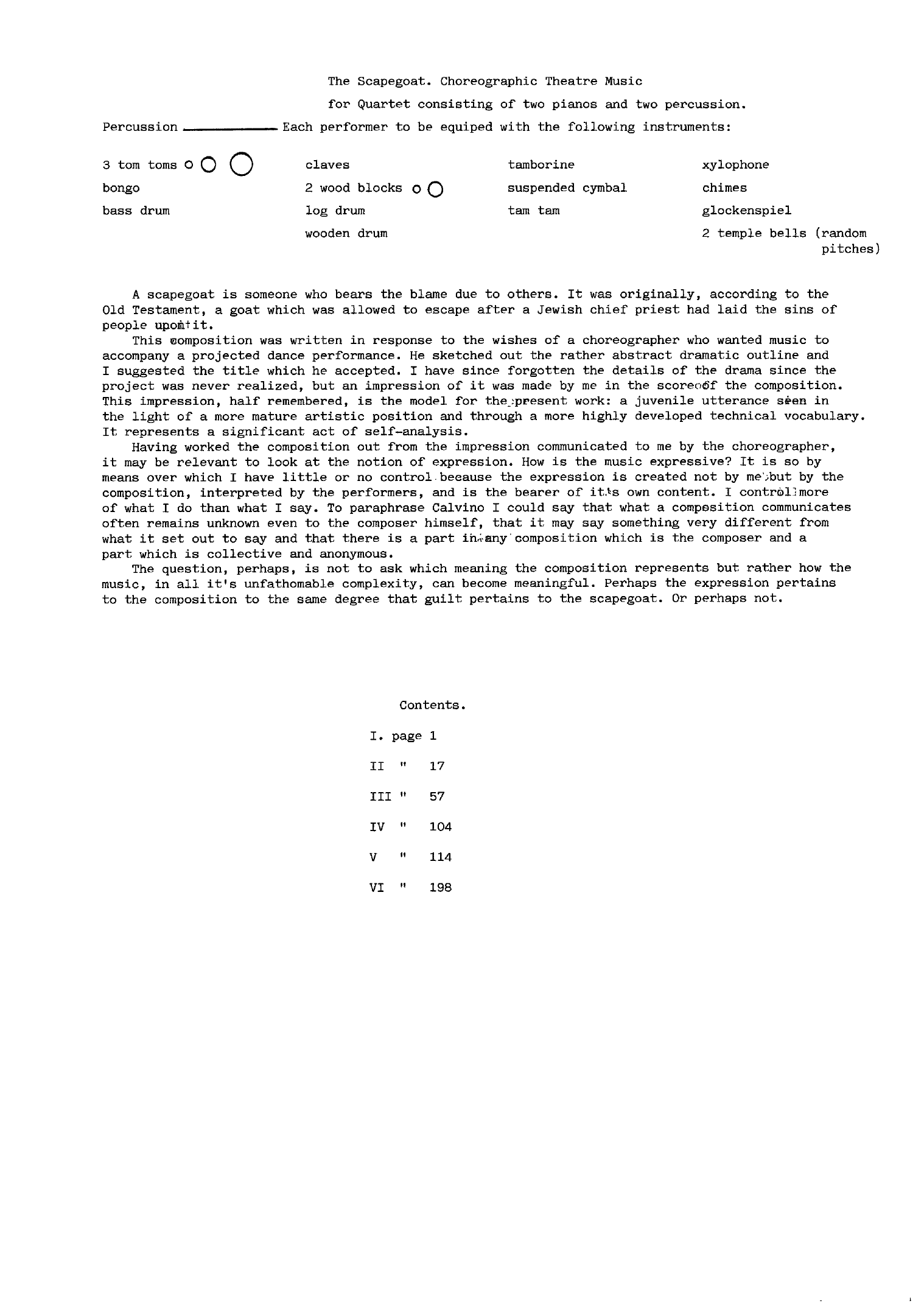 The Scapegoat. Choreographic Theatre Music

for Quartet consisting of two pianos and two percussion.

Percussion ____ Each performer to be equiped with the following instruments:

3 tom toms
bongo
bass drum

claves
2 wood blocks
log drum
wooden drum

tamborine
suspended cymbal
tam tam

xylophone
chimes
glockenspiel
2 temple bells (random pitches)

A scapegoat is someone who bears the blame due to others. It was originally, according to the Old Testament, a goat which was allowed to escape after a Jewish chief priest had laid the sins of people upon it.

This composition was written in response to the wishes of a choreographer who wanted music to accompany a projected dance performance. He sketched out the rather abstract dramatic outline and I suggested the title which he accepted. I have since forgotten the details of the drama since the project was never realized, but an impression of it was made by me in the score of the composition. This impression, half remembered, is the model for the present work: a juvenile utterance seen in the light of a more mature artistic position and through a more highly developed technical vocabulary. It represents a significant act of self-analysis.

Having worked the composition out from the impression communicated to me by the choreographer, it may be relevant to look at the notion of expression. How is the music expressive? It is so by means over which I have little or no control because the expression is created not by me but by the composition, interpreted by the performers, and is the bearer of it's own content. I control more of what I do than what I say. To paraphrase Calvino I could say that what a composition communicates often remains unknown even to the composer himself, that it may say something very different from what it set out to say and that there is a part in any composition which is the composer and a part which is collective and anonymous.

The question, perhaps, is not to ask which meaning the composition represents but rather how the music, in all it's unfathomable complexity, can become meaningful. Perhaps the expression pertains to the composition to the same degree that guilt pertains to the scapegoat. Or perhaps not.

Contents.

I. page 1
II " 17
III " 57
IV " 104
V " 114
VI " 198